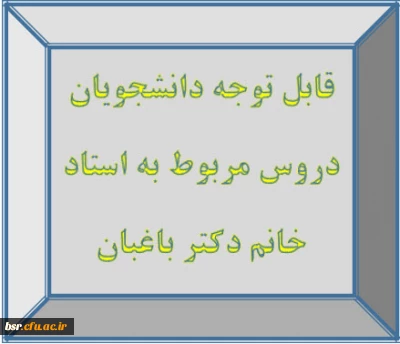 قابل توجه دانشجویان

دروس مربوط به استاد

خانم دکتر باغبان

bsr.cfu.ac.ir